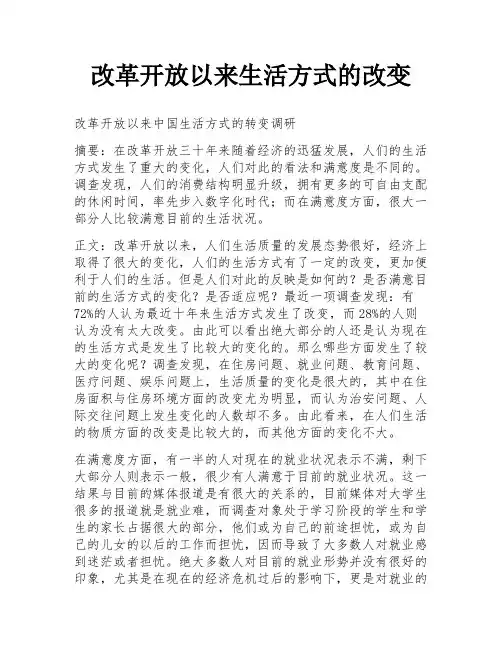 改革开放以来生活方式的改变

改革开放以来中国生活方式的转变调研

摘要：在改革开放三十年来随着经济的迅猛发展，人们的生活方式发生了重大的变化，人们对此的看法和满意度是不同的。调查发现，人们的消费结构明显升级，拥有更多的可自由支配的休闲时间，率先步入数字化时代；而在满意度方面，很大一部分人比较满意目前的生活状况。

正文：改革开放以来，人们生活质量的发展态势很好，经济上取得了很大的变化，人们的生活方式有了一定的改变，更加便利于人们的生活。但是人们对此的反映是如何的？是否满意目前的生活方式的变化？是否适应呢？最近一项调查发现：有72%的人认为最近十年来生活方式发生了改变，而28%的人则认为没有太大改变。由此可以看出绝大部分的人还是认为现在的生活方式是发生了比较大的变化的。那么哪些方面发生了较大的变化呢？调查发现，在住房问题、就业问题、教育问题、医疗问题、娱乐问题上，生活质量的变化是很大的，其中在住房面积与住房环境方面的改变尤为明显，而认为治安问题、人际交往问题上发生变化的人数却不多。由此看来，在人们生活的物质方面的改变是比较大的，而其他方面的变化不大。

在满意度方面，有一半的人对现在的就业状况表示不满，剩下大部分人则表示一般，很少有人满意于目前的就业状况。这一结果与目前的媒体报道是有很大的关系的，目前媒体对大学生很多的报道就是就业难，而调查对象处于学习阶段的学生和学生的家长占据很大的部分，他们或为自己的前途担忧，或为自己的儿女的以后的工作而担忧，因而导致了大多数人对就业感到迷茫或者担忧。绝大多数人对目前的就业形势并没有很好的印象，尤其是在现在的经济危机过后的影响下，更是对就业的